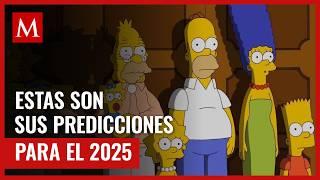 M

ESTAS SON
SUS PREDICCIONES
PARA EL 2025